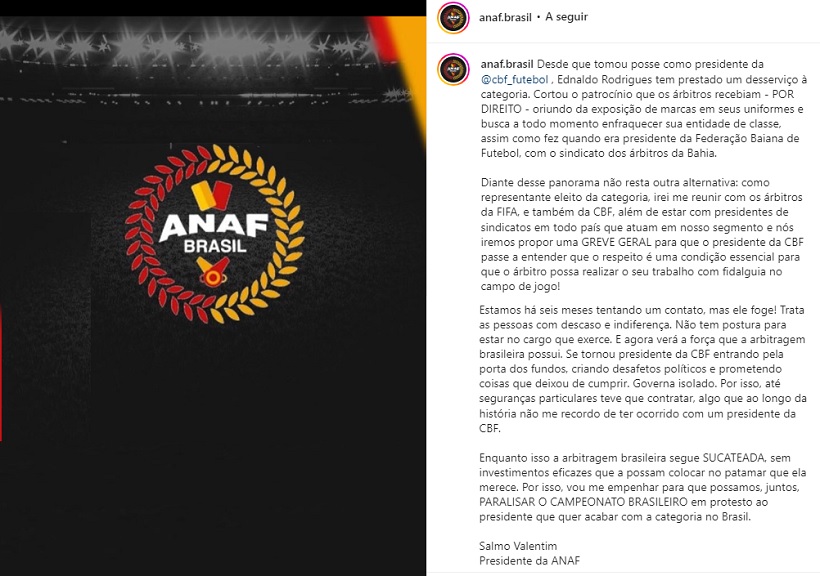 ANAF
BRASIL

anaf.brasil • A seguir

anaf.brasil Desde que tomou posse como presidente da @cbf_futebol , Ednaldo Rodrigues tem prestado um desserviço à categoria. Cortou o patrocínio que os árbitros recebiam - POR DIREITO - oriundo da exposição de marcas em seus uniformes e busca a todo momento enfraquecer sua entidade de classe, assim como fez quando era presidente da Federação Baiana de Futebol, com o sindicato dos árbitros da Bahia.

Diante desse panorama não resta outra alternativa: como representante eleito da categoria, irei me reunir com os árbitros da FIFA, e também da CBF, além de estar com presidentes de sindicatos em todo país que atuam em nosso segmento e nós iremos propor uma GREVE GERAL para que o presidente da CBF passe a entender que o respeito é uma condição essencial para que o árbitro possa realizar o seu trabalho com fidalguia no campo de jogo!

Estamos há seis meses tentando um contato, mas ele foge! Trata as pessoas com descaso e indiferença. Não tem postura para estar no cargo que exerce. E agora verá a força que a arbitragem brasileira possui. Se tornou presidente da CBF entrando pela porta dos fundos, criando desafetos políticos e prometendo coisas que deixou de cumprir. Governa isolado. Por isso, até seguranças particulares teve que contratar, algo que ao longo da história não me recordo de ter ocorrido com um presidente da CBF.

Enquanto isso a arbitragem brasileira segue SUCATEADA, sem investimentos eficazes que a possam colocar no patamar que ela merece. Por isso, vou me empenhar para que possamos, juntos, PARALISAR O CAMPEONATO BRASILEIRO em protesto ao presidente que quer acabar com a categoria no Brasil.

Salmo Valentim
Presidente da ANAF